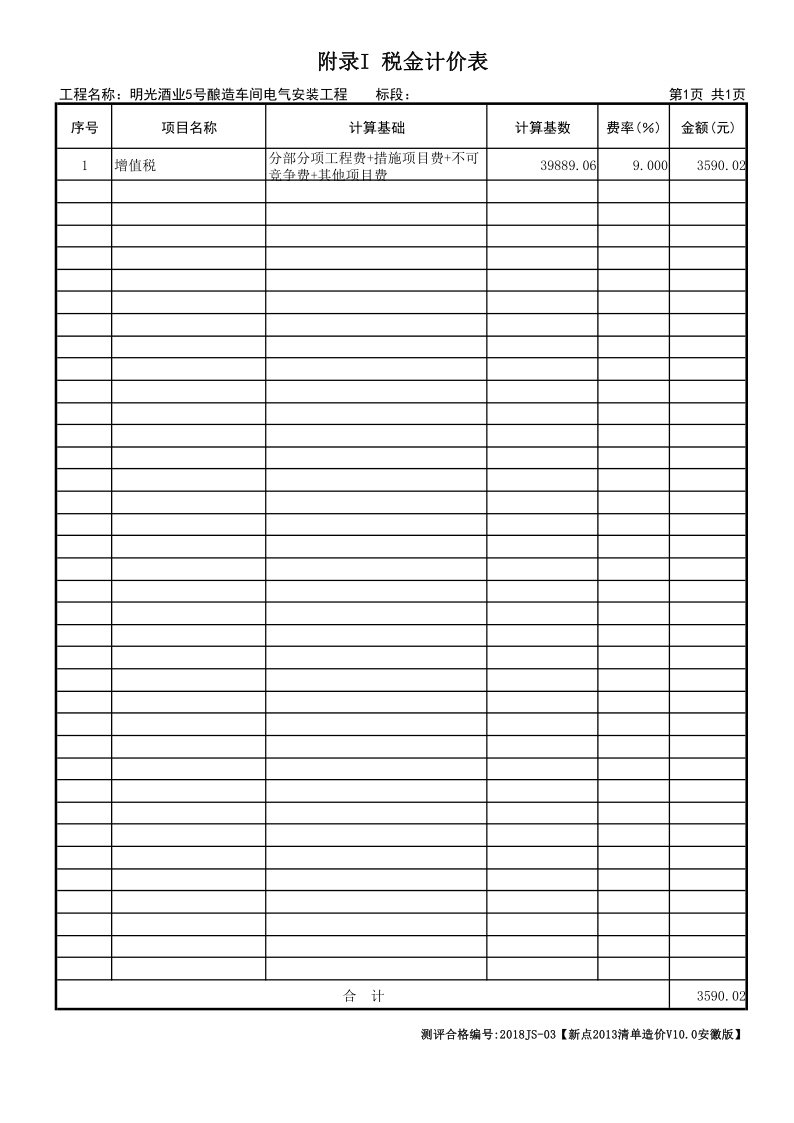 附录I 税金计价表

工程名称：明光酒业5号酿造车间电气安装工程　标段：　第1页 共1页

| 序号 | 项目名称 | 计算基础 | 计算基数 | 费率(%) | 金额(元) |
|---|---|---|---|---|---|
| 1 | 增值税 | 分部分项工程费+措施项目费+不可竞争费+其他项目费 | 39889.06 | 9.000 | 3590.02 |
| 合 计 | | | | | 3590.02 |

测评合格编号:2018JS-03【新点2013清单造价V10.0安徽版】